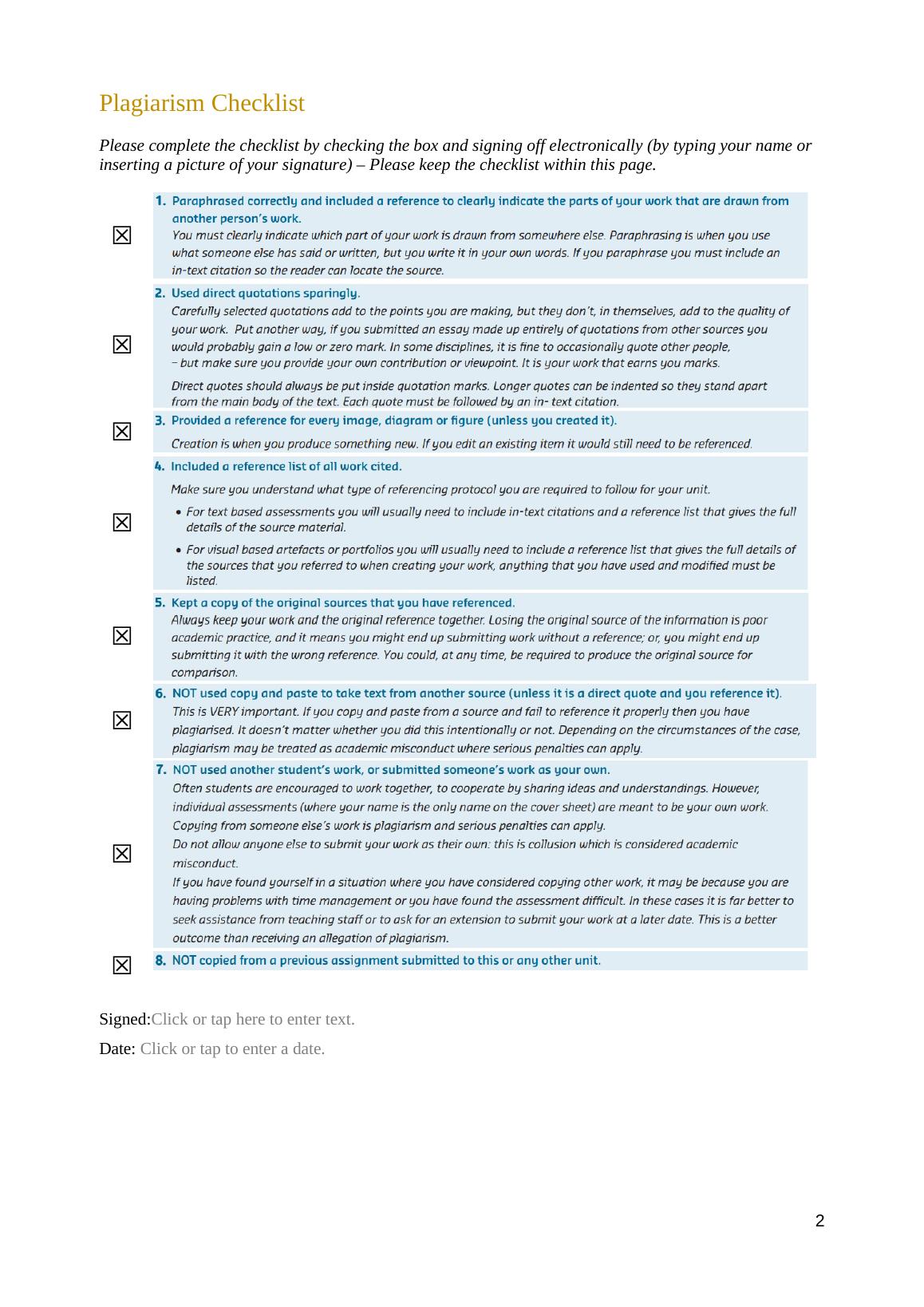 Plagiarism Checklist

Please complete the checklist by checking the box and signing off electronically (by typing your name or inserting a picture of your signature) – Please keep the checklist within this page.

☒ 1. Paraphrased correctly and included a reference to clearly indicate the parts of your work that are drawn from another person's work.
You must clearly indicate which part of your work is drawn from somewhere else. Paraphrasing is when you use what someone else has said or written, but you write it in your own words. If you paraphrase you must include an in-text citation so the reader can locate the source.

☒ 2. Used direct quotations sparingly.
Carefully selected quotations add to the points you are making, but they don't, in themselves, add to the quality of your work. Put another way, if you submitted an essay made up entirely of quotations from other sources you would probably gain a low or zero mark. In some disciplines, it is fine to occasionally quote other people, – but make sure you provide your own contribution or viewpoint. It is your work that earns you marks.

Direct quotes should always be put inside quotation marks. Longer quotes can be indented so they stand apart from the main body of the text. Each quote must be followed by an in- text citation.

☒ 3. Provided a reference for every image, diagram or figure (unless you created it).
Creation is when you produce something new. If you edit an existing item it would still need to be referenced.

☒ 4. Included a reference list of all work cited.
Make sure you understand what type of referencing protocol you are required to follow for your unit.
• For text based assessments you will usually need to include in-text citations and a reference list that gives the full details of the source material.
• For visual based artefacts or portfolios you will usually need to include a reference list that gives the full details of the sources that you referred to when creating your work, anything that you have used and modified must be listed.

☒ 5. Kept a copy of the original sources that you have referenced.
Always keep your work and the original reference together. Losing the original source of the information is poor academic practice, and it means you might end up submitting work without a reference; or, you might end up submitting it with the wrong reference. You could, at any time, be required to produce the original source for comparison.

☒ 6. NOT used copy and paste to take text from another source (unless it is a direct quote and you reference it).
This is VERY important. If you copy and paste from a source and fail to reference it properly then you have plagiarised. It doesn't matter whether you did this intentionally or not. Depending on the circumstances of the case, plagiarism may be treated as academic misconduct where serious penalties can apply.

☒ 7. NOT used another student's work, or submitted someone's work as your own.
Often students are encouraged to work together, to cooperate by sharing ideas and understandings. However, individual assessments (where your name is the only name on the cover sheet) are meant to be your own work. Copying from someone else's work is plagiarism and serious penalties can apply.
Do not allow anyone else to submit your work as their own: this is collusion which is considered academic misconduct.
If you have found yourself in a situation where you have considered copying other work, it may be because you are having problems with time management or you have found the assessment difficult. In these cases it is far better to seek assistance from teaching staff or to ask for an extension to submit your work at a later date. This is a better outcome than receiving an allegation of plagiarism.

☒ 8. NOT copied from a previous assignment submitted to this or any other unit.

Signed:Click or tap here to enter text.

Date: Click or tap to enter a date.

2